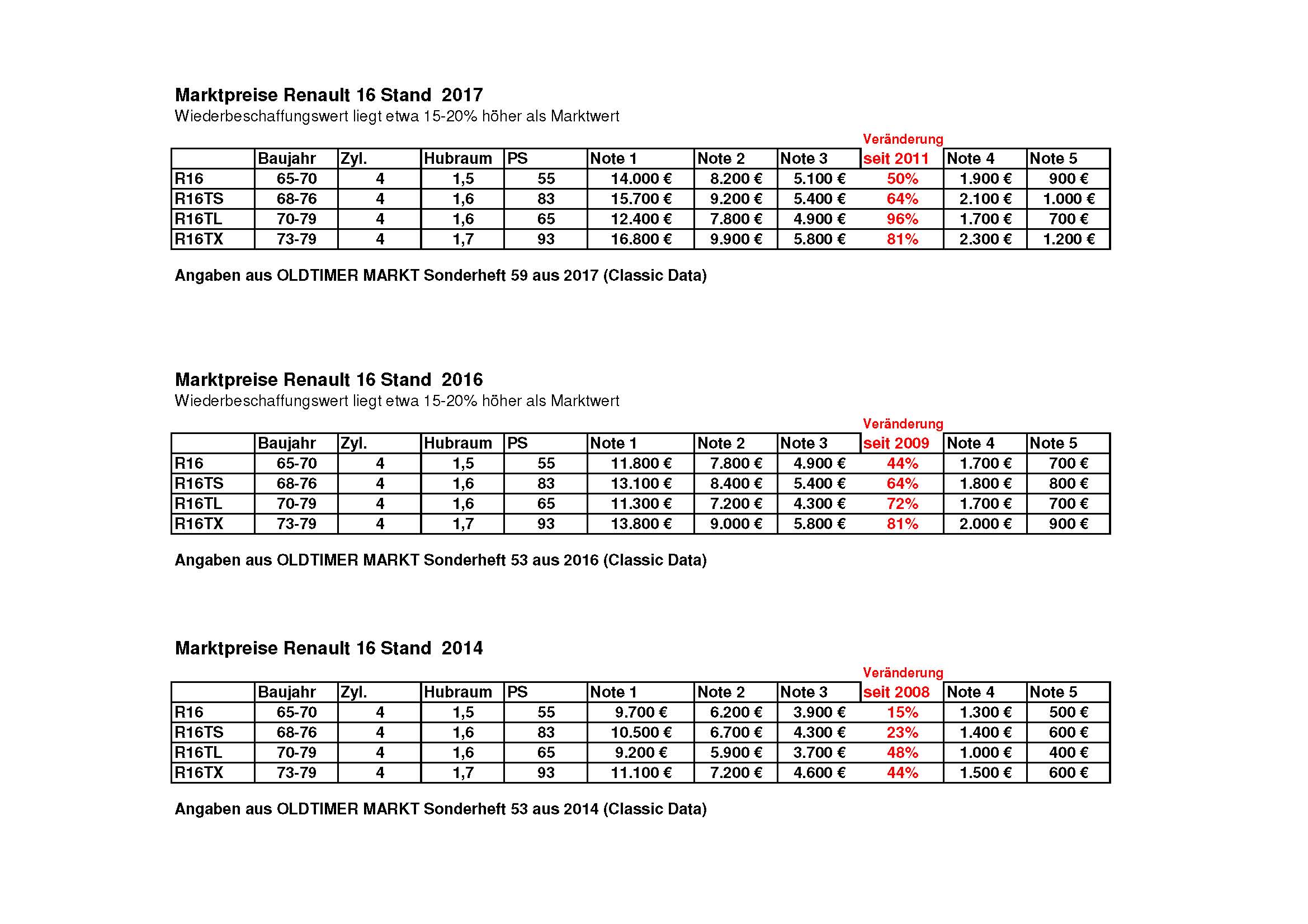 Marktpreise Renault 16 Stand 2017
Wiederbeschaffungswert liegt etwa 15-20% höher als Marktwert

| | Baujahr | Zyl. | Hubraum | PS | Note 1 | Note 2 | Note 3 | Veränderung seit 2011 | Note 4 | Note 5 |
|---|---|---|---|---|---|---|---|---|---|---|
| R16 | 65-70 | 4 | 1,5 | 55 | 14.000 € | 8.200 € | 5.100 € | 50% | 1.900 € | 900 € |
| R16TS | 68-76 | 4 | 1,6 | 83 | 15.700 € | 9.200 € | 5.400 € | 64% | 2.100 € | 1.000 € |
| R16TL | 70-79 | 4 | 1,6 | 65 | 12.400 € | 7.800 € | 4.900 € | 96% | 1.700 € | 700 € |
| R16TX | 73-79 | 4 | 1,7 | 93 | 16.800 € | 9.900 € | 5.800 € | 81% | 2.300 € | 1.200 € |

Angaben aus OLDTIMER MARKT Sonderheft 59 aus 2017 (Classic Data)

Marktpreise Renault 16 Stand 2016
Wiederbeschaffungswert liegt etwa 15-20% höher als Marktwert

| | Baujahr | Zyl. | Hubraum | PS | Note 1 | Note 2 | Note 3 | Veränderung seit 2009 | Note 4 | Note 5 |
|---|---|---|---|---|---|---|---|---|---|---|
| R16 | 65-70 | 4 | 1,5 | 55 | 11.800 € | 7.800 € | 4.900 € | 44% | 1.700 € | 700 € |
| R16TS | 68-76 | 4 | 1,6 | 83 | 13.100 € | 8.400 € | 5.400 € | 64% | 1.800 € | 800 € |
| R16TL | 70-79 | 4 | 1,6 | 65 | 11.300 € | 7.200 € | 4.300 € | 72% | 1.700 € | 700 € |
| R16TX | 73-79 | 4 | 1,7 | 93 | 13.800 € | 9.000 € | 5.800 € | 81% | 2.000 € | 900 € |

Angaben aus OLDTIMER MARKT Sonderheft 53 aus 2016 (Classic Data)

Marktpreise Renault 16 Stand 2014

| | Baujahr | Zyl. | Hubraum | PS | Note 1 | Note 2 | Note 3 | Veränderung seit 2008 | Note 4 | Note 5 |
|---|---|---|---|---|---|---|---|---|---|---|
| R16 | 65-70 | 4 | 1,5 | 55 | 9.700 € | 6.200 € | 3.900 € | 15% | 1.300 € | 500 € |
| R16TS | 68-76 | 4 | 1,6 | 83 | 10.500 € | 6.700 € | 4.300 € | 23% | 1.400 € | 600 € |
| R16TL | 70-79 | 4 | 1,6 | 65 | 9.200 € | 5.900 € | 3.700 € | 48% | 1.000 € | 400 € |
| R16TX | 73-79 | 4 | 1,7 | 93 | 11.100 € | 7.200 € | 4.600 € | 44% | 1.500 € | 600 € |

Angaben aus OLDTIMER MARKT Sonderheft 53 aus 2014 (Classic Data)